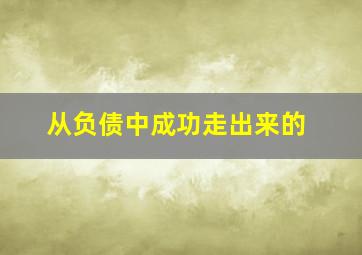 从负债中成功走出来的